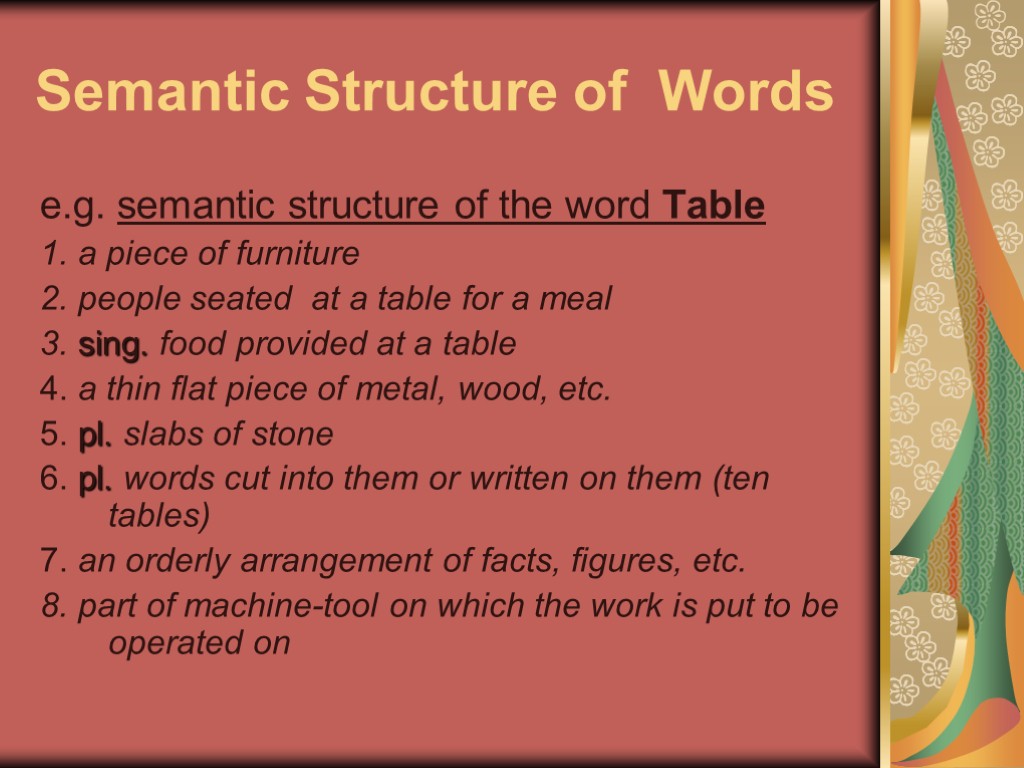 Semantic Structure of Words

e.g. semantic structure of the word Table

1. a piece of furniture

2. people seated at a table for a meal

3. sing. food provided at a table

4. a thin flat piece of metal, wood, etc.

5. pl. slabs of stone

6. pl. words cut into them or written on them (ten tables)

7. an orderly arrangement of facts, figures, etc.

8. part of machine-tool on which the work is put to be operated on